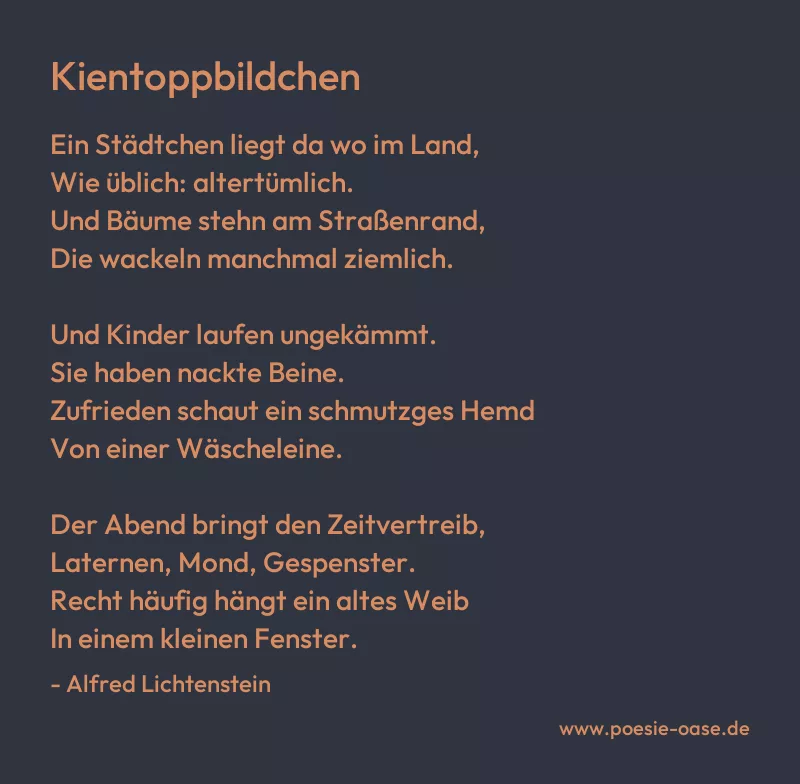 Kientoppbildchen

Ein Städtchen liegt da wo im Land,
Wie üblich: altertümlich.
Und Bäume stehn am Straßenrand,
Die wackeln manchmal ziemlich.

Und Kinder laufen ungekämmt.
Sie haben nackte Beine.
Zufrieden schaut ein schmutzges Hemd
Von einer Wäscheleine.

Der Abend bringt den Zeitvertreib,
Laternen, Mond, Gespenster.
Recht häufig hängt ein altes Weib
In einem kleinen Fenster.

- Alfred Lichtenstein

www.poesie-oase.de